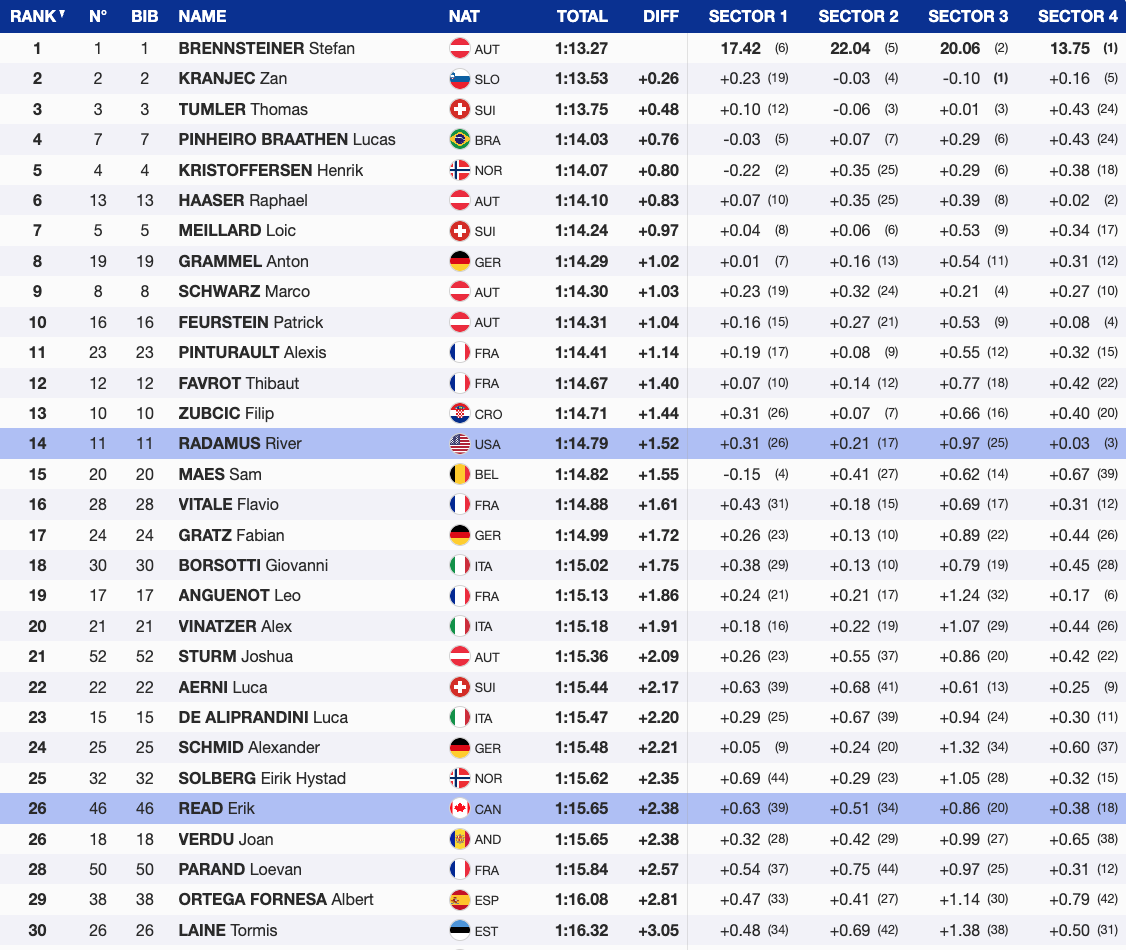 | RANK | N° | BIB | NAME | NAT | TOTAL | DIFF | SECTOR 1 | SECTOR 2 | SECTOR 3 | SECTOR 4 |
|---|---|---|---|---|---|---|---|---|---|---|
| 1 | 1 | 1 | BRENNSTEINER Stefan | AUT | 1:13.27 | | 17.42 (6) | 22.04 (5) | 20.06 (2) | 13.75 (1) |
| 2 | 2 | 2 | KRANJEC Zan | SLO | 1:13.53 | +0.26 | +0.23 (19) | -0.03 (4) | -0.10 (1) | +0.16 (5) |
| 3 | 3 | 3 | TUMLER Thomas | SUI | 1:13.75 | +0.48 | +0.10 (12) | -0.06 (3) | +0.01 (3) | +0.43 (24) |
| 4 | 7 | 7 | PINHEIRO BRAATHEN Lucas | BRA | 1:14.03 | +0.76 | -0.03 (5) | +0.07 (7) | +0.29 (6) | +0.43 (24) |
| 5 | 4 | 4 | KRISTOFFERSEN Henrik | NOR | 1:14.07 | +0.80 | -0.22 (2) | +0.35 (25) | +0.29 (6) | +0.38 (18) |
| 6 | 13 | 13 | HAASER Raphael | AUT | 1:14.10 | +0.83 | +0.07 (10) | +0.35 (25) | +0.39 (8) | +0.02 (2) |
| 7 | 5 | 5 | MEILLARD Loic | SUI | 1:14.24 | +0.97 | +0.04 (8) | +0.06 (6) | +0.53 (9) | +0.34 (17) |
| 8 | 19 | 19 | GRAMMEL Anton | GER | 1:14.29 | +1.02 | +0.01 (7) | +0.16 (13) | +0.54 (11) | +0.31 (12) |
| 9 | 8 | 8 | SCHWARZ Marco | AUT | 1:14.30 | +1.03 | +0.23 (19) | +0.32 (24) | +0.21 (4) | +0.27 (10) |
| 10 | 16 | 16 | FEURSTEIN Patrick | AUT | 1:14.31 | +1.04 | +0.16 (15) | +0.27 (21) | +0.53 (9) | +0.08 (4) |
| 11 | 23 | 23 | PINTURAULT Alexis | FRA | 1:14.41 | +1.14 | +0.19 (17) | +0.08 (9) | +0.55 (12) | +0.32 (15) |
| 12 | 12 | 12 | FAVROT Thibaut | FRA | 1:14.67 | +1.40 | +0.07 (10) | +0.14 (12) | +0.77 (18) | +0.42 (22) |
| 13 | 10 | 10 | ZUBCIC Filip | CRO | 1:14.71 | +1.44 | +0.31 (26) | +0.07 (7) | +0.66 (16) | +0.40 (20) |
| 14 | 11 | 11 | RADAMUS River | USA | 1:14.79 | +1.52 | +0.31 (26) | +0.21 (17) | +0.97 (25) | +0.03 (3) |
| 15 | 20 | 20 | MAES Sam | BEL | 1:14.82 | +1.55 | -0.15 (4) | +0.41 (27) | +0.62 (14) | +0.67 (39) |
| 16 | 28 | 28 | VITALE Flavio | FRA | 1:14.88 | +1.61 | +0.43 (31) | +0.18 (15) | +0.69 (17) | +0.31 (12) |
| 17 | 24 | 24 | GRATZ Fabian | GER | 1:14.99 | +1.72 | +0.26 (23) | +0.13 (10) | +0.89 (22) | +0.44 (26) |
| 18 | 30 | 30 | BORSOTTI Giovanni | ITA | 1:15.02 | +1.75 | +0.38 (29) | +0.13 (10) | +0.79 (19) | +0.45 (28) |
| 19 | 17 | 17 | ANGUENOT Leo | FRA | 1:15.13 | +1.86 | +0.24 (21) | +0.21 (17) | +1.24 (32) | +0.17 (6) |
| 20 | 21 | 21 | VINATZER Alex | ITA | 1:15.18 | +1.91 | +0.18 (16) | +0.22 (19) | +1.07 (29) | +0.44 (26) |
| 21 | 52 | 52 | STURM Joshua | AUT | 1:15.36 | +2.09 | +0.26 (23) | +0.55 (37) | +0.86 (20) | +0.42 (22) |
| 22 | 22 | 22 | AERNI Luca | SUI | 1:15.44 | +2.17 | +0.63 (39) | +0.68 (41) | +0.61 (13) | +0.25 (9) |
| 23 | 15 | 15 | DE ALIPRANDINI Luca | ITA | 1:15.47 | +2.20 | +0.29 (25) | +0.67 (39) | +0.94 (24) | +0.30 (11) |
| 24 | 25 | 25 | SCHMID Alexander | GER | 1:15.48 | +2.21 | +0.05 (9) | +0.24 (20) | +1.32 (34) | +0.60 (37) |
| 25 | 32 | 32 | SOLBERG Eirik Hystad | NOR | 1:15.62 | +2.35 | +0.69 (44) | +0.29 (23) | +1.05 (28) | +0.32 (15) |
| 26 | 46 | 46 | READ Erik | CAN | 1:15.65 | +2.38 | +0.63 (39) | +0.51 (34) | +0.86 (20) | +0.38 (18) |
| 26 | 18 | 18 | VERDU Joan | AND | 1:15.65 | +2.38 | +0.32 (28) | +0.42 (29) | +0.99 (27) | +0.65 (38) |
| 28 | 50 | 50 | PARAND Loevan | FRA | 1:15.84 | +2.57 | +0.54 (37) | +0.75 (44) | +0.97 (25) | +0.31 (12) |
| 29 | 38 | 38 | ORTEGA FORNESA Albert | ESP | 1:16.08 | +2.81 | +0.47 (33) | +0.41 (27) | +1.14 (30) | +0.79 (42) |
| 30 | 26 | 26 | LAINE Tormis | EST | 1:16.32 | +3.05 | +0.48 (34) | +0.69 (42) | +1.38 (38) | +0.50 (31) |